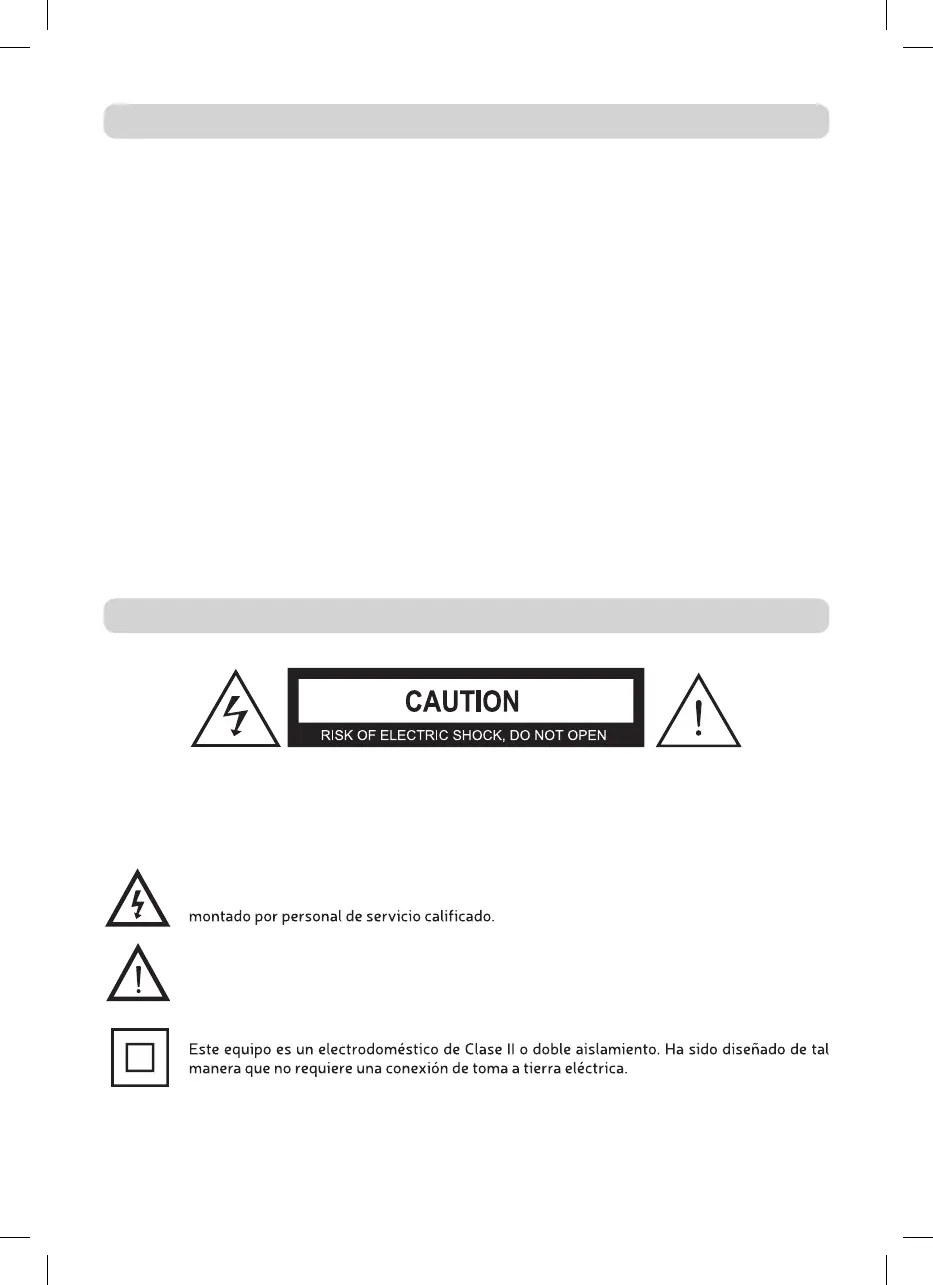 CAUTION

RISK OF ELECTRIC SHOCK, DO NOT OPEN

montado por personal de servicio calificado.

Este equipo es un electrodoméstico de Clase II o doble aislamiento. Ha sido diseñado de tal manera que no requiere una conexión de toma a tierra eléctrica.